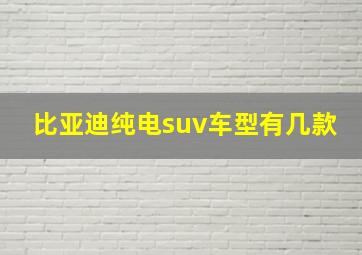 比亚迪纯电suv车型有几款